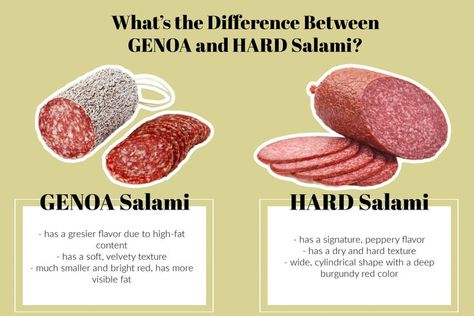 What's the Difference Between GENOA and HARD Salami?

GENOA Salami

- has a gresier flavor due to high-fat content
- has a soft, velvety texture
- much smaller and bright red, has more visible fat

HARD Salami

- has a signature, peppery flavor
- has a dry and hard texture
- wide, cylindrical shape with a deep burgundy red color